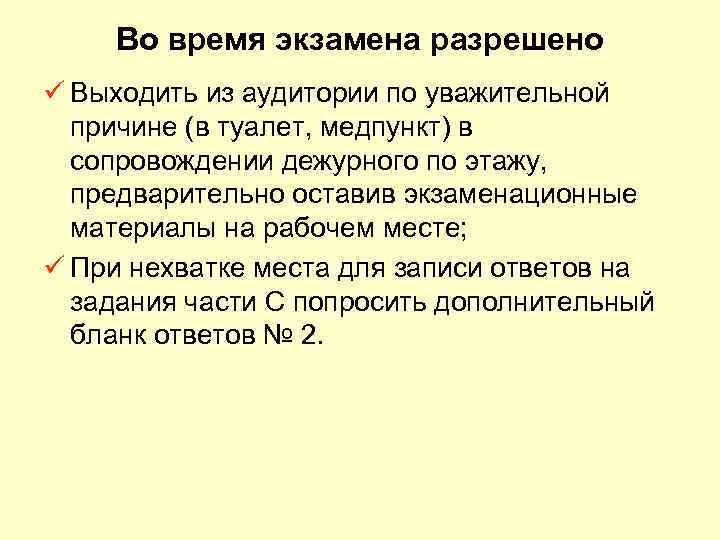 Во время экзамена разрешено

✓ Выходить из аудитории по уважительной причине (в туалет, медпункт) в сопровождении дежурного по этажу, предварительно оставив экзаменационные материалы на рабочем месте;

✓ При нехватке места для записи ответов на задания части С попросить дополнительный бланк ответов № 2.